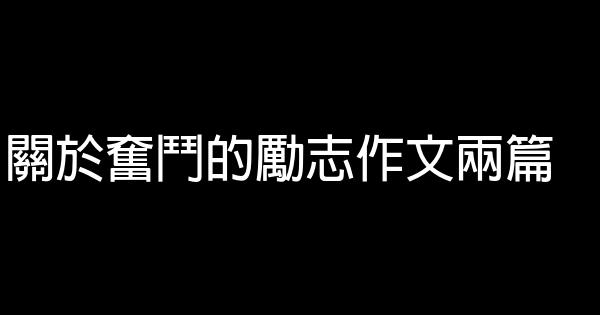 關於奮鬥的勵志作文兩篇